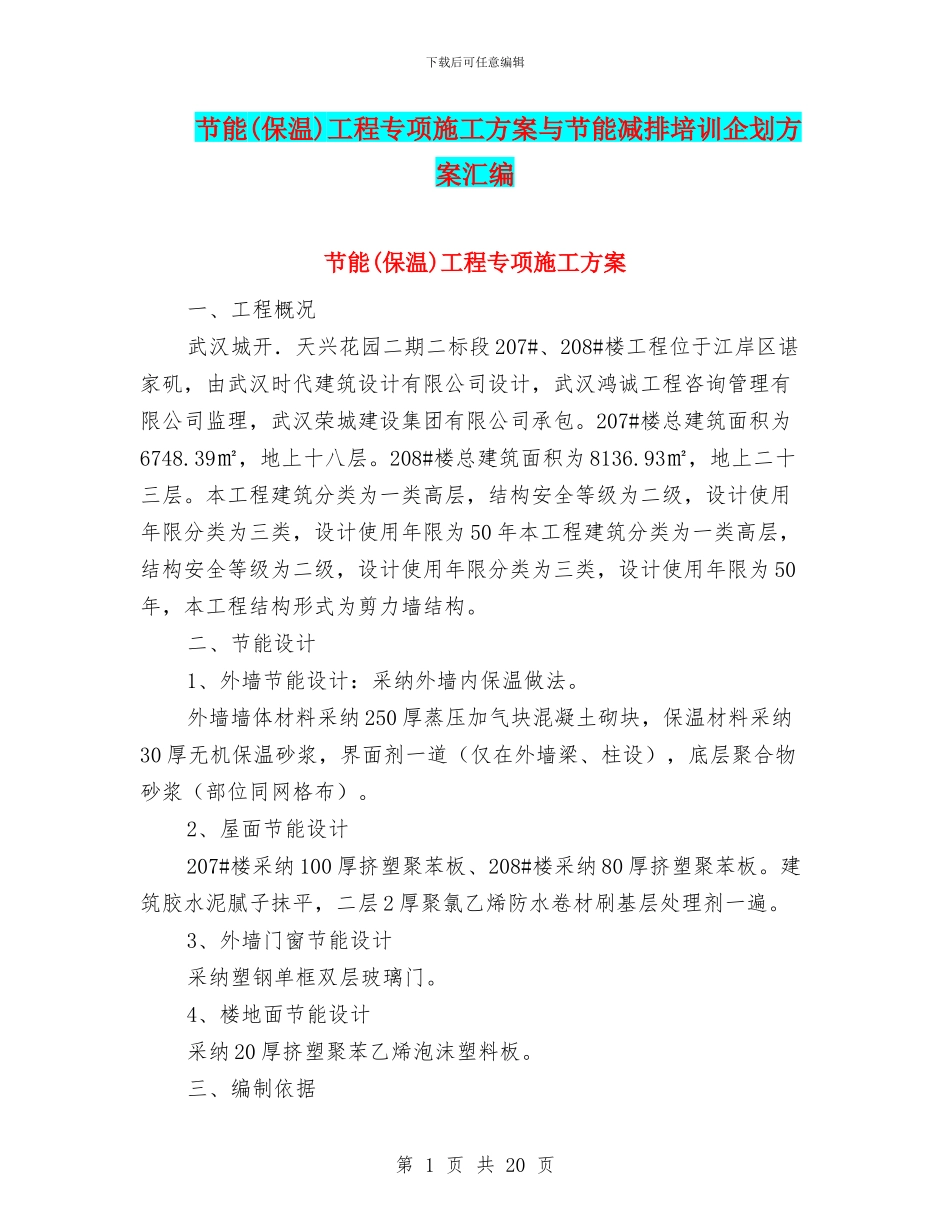 下载后可任意编辑

节能(保温)工程专项施工方案与节能减排培训企划方案汇编

节能(保温)工程专项施工方案

一、工程概况

武汉城开．天兴花园二期二标段207#、208#楼工程位于江岸区谌家矶，由武汉时代建筑设计有限公司设计，武汉鸿诚工程咨询管理有限公司监理，武汉荣城建设集团有限公司承包。207#楼总建筑面积为6748.39㎡，地上十八层。208#楼总建筑面积为8136.93㎡，地上二十三层。本工程建筑分类为一类高层，结构安全等级为二级，设计使用年限分类为三类，设计使用年限为50年本工程建筑分类为一类高层，结构安全等级为二级，设计使用年限分类为三类，设计使用年限为50年，本工程结构形式为剪力墙结构。

二、节能设计

1、外墙节能设计：采纳外墙内保温做法。

外墙墙体材料采纳250厚蒸压加气块混凝土砌块，保温材料采纳30厚无机保温砂浆，界面剂一道（仅在外墙梁、柱设），底层聚合物砂浆（部位同网格布）。

2、屋面节能设计

207#楼采纳100厚挤塑聚苯板、208#楼采纳80厚挤塑聚苯板。建筑胶水泥腻子抹平，二层2厚聚氯乙烯防水卷材刷基层处理剂一遍。

3、外墙门窗节能设计

采纳塑钢单框双层玻璃门。

4、楼地面节能设计

采纳20厚挤塑聚苯乙烯泡沫塑料板。

三、编制依据

第 1 页 共 20 页